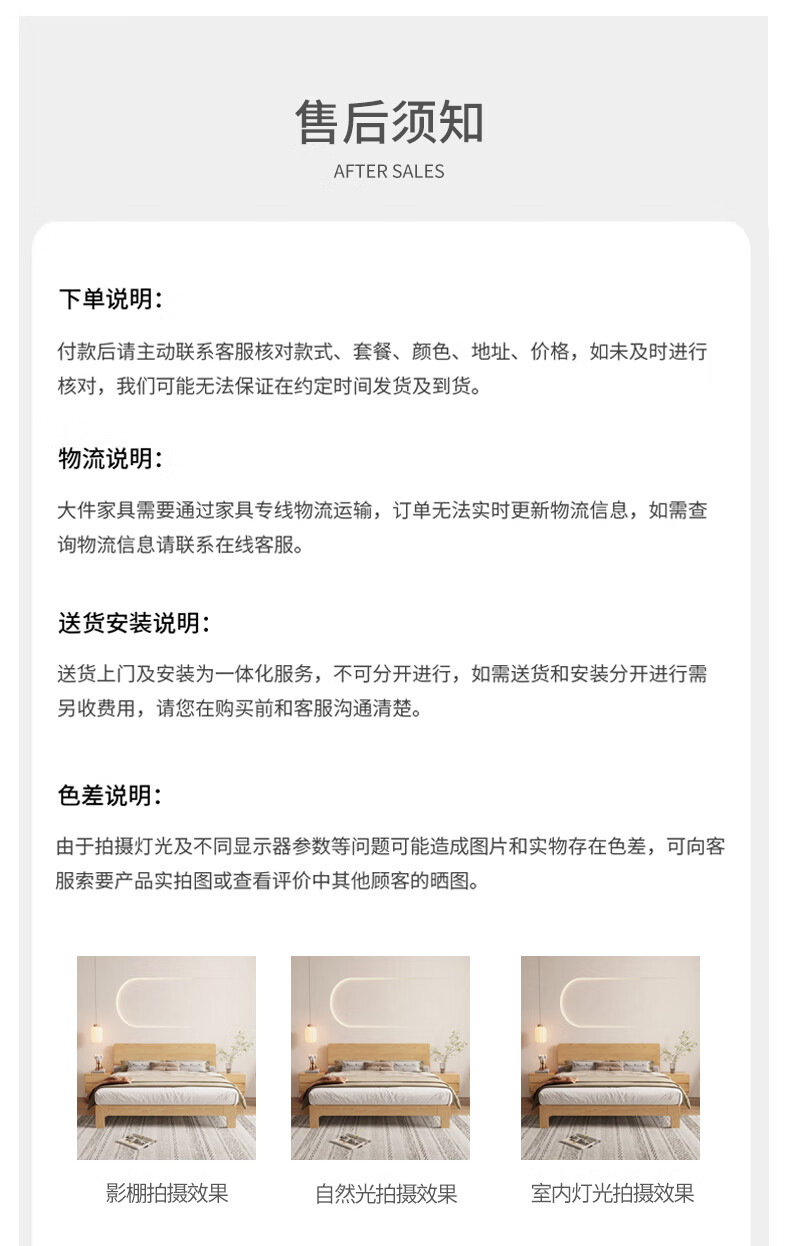 售后须知
AFTER SALES

下单说明：

付款后请主动联系客服核对款式、套餐、颜色、地址、价格，如未及时进行核对，我们可能无法保证在约定时间发货及到货。

物流说明：

大件家具需要通过家具专线物流运输，订单无法实时更新物流信息，如需查询物流信息请联系在线客服。

送货安装说明：

送货上门及安装为一体化服务，不可分开进行，如需送货和安装分开进行需另收费用，请您在购买前和客服沟通清楚。

色差说明：

由于拍摄灯光及不同显示器参数等问题可能造成图片和实物存在色差，可向客服索要产品实拍图或查看评价中其他顾客的晒图。

影棚拍摄效果

自然光拍摄效果

室内灯光拍摄效果